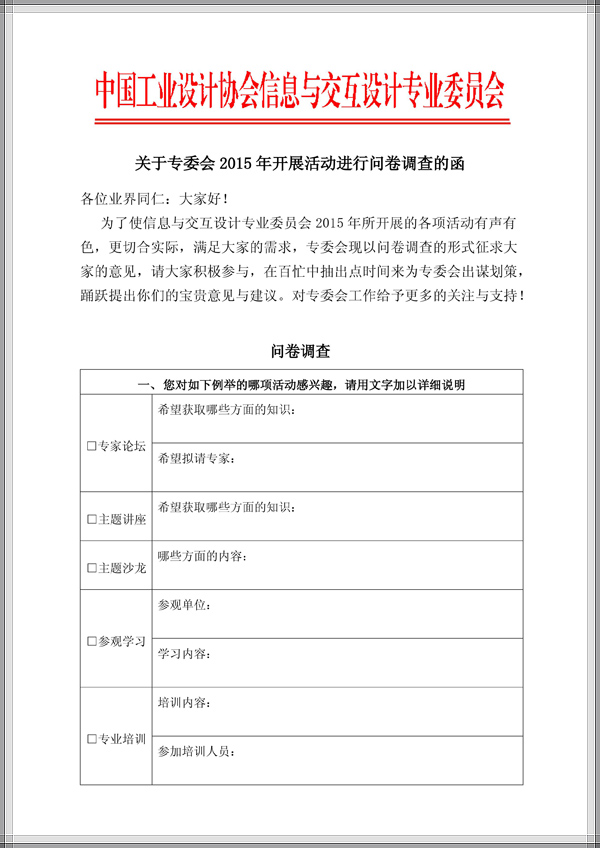 中国工业设计协会信息与交互设计专业委员会

关于专委会 2015 年开展活动进行问卷调查的函

各位业界同仁：大家好！

为了使信息与交互设计专业委员会 2015 年所开展的各项活动有声有色，更切合实际，满足大家的需求，专委会现以问卷调查的形式征求大家的意见，请大家积极参与，在百忙中抽出点时间来为专委会出谋划策，踊跃提出你们的宝贵意见与建议。对专委会工作给予更多的关注与支持！

问卷调查

| 一、您对如下例举的哪项活动感兴趣，请用文字加以详细说明 | |
|---|---|
| □专家论坛 | 希望获取哪些方面的知识： |
| | 希望拟请专家： |
| □主题讲座 | 希望获取哪些方面的知识： |
| □主题沙龙 | 哪些方面的内容： |
| □参观学习 | 参观单位： |
| | 学习内容： |
| □专业培训 | 培训内容： |
| | 参加培训人员： |